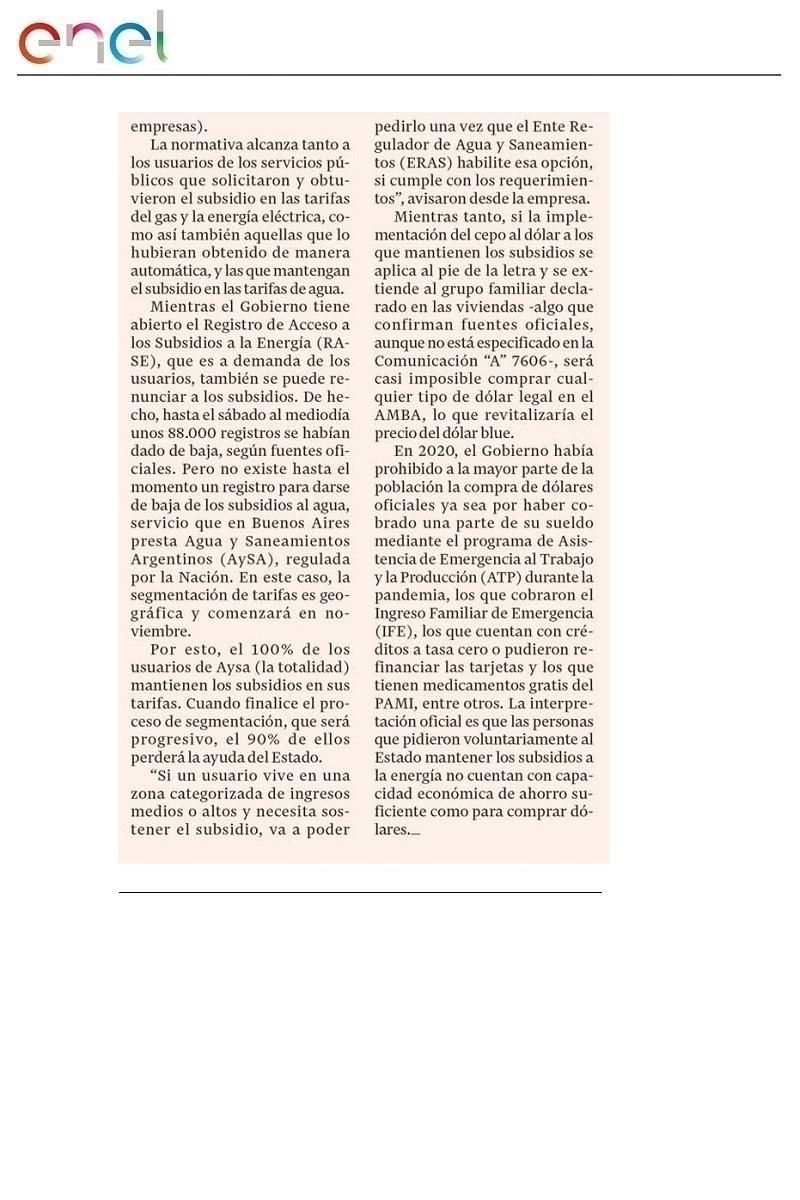 enel

empresas).

La normativa alcanza tanto a los usuarios de los servicios públicos que solicitaron y obtuvieron el subsidio en las tarifas del gas y la energía eléctrica, como así también aquellas que lo hubieran obtenido de manera automática, y las que mantengan el subsidio en las tarifas de agua.

Mientras el Gobierno tiene abierto el Registro de Acceso a los Subsidios a la Energía (RASE), que es a demanda de los usuarios, también se puede renunciar a los subsidios. De hecho, hasta el sábado al mediodía unos 88.000 registros se habían dado de baja, según fuentes oficiales. Pero no existe hasta el momento un registro para darse de baja de los subsidios al agua, servicio que en Buenos Aires presta Agua y Saneamientos Argentinos (AySA), regulada por la Nación. En este caso, la segmentación de tarifas es geográfica y comenzará en noviembre.

Por esto, el 100% de los usuarios de Aysa (la totalidad) mantienen los subsidios en sus tarifas. Cuando finalice el proceso de segmentación, que será progresivo, el 90% de ellos perderá la ayuda del Estado.

“Si un usuario vive en una zona categorizada de ingresos medios o altos y necesita sostener el subsidio, va a poder pedirlo una vez que el Ente Regulador de Agua y Saneamientos (ERAS) habilite esa opción, si cumple con los requerimientos”, avisaron desde la empresa.

Mientras tanto, si la implementación del cepo al dólar a los que mantienen los subsidios se aplica al pie de la letra y se extiende al grupo familiar declarado en las viviendas -algo que confirman fuentes oficiales, aunque no está especificado en la Comunicación “A” 7606-, será casi imposible comprar cualquier tipo de dólar legal en el AMBA, lo que revitalizaría el precio del dólar blue.

En 2020, el Gobierno había prohibido a la mayor parte de la población la compra de dólares oficiales ya sea por haber cobrado una parte de su sueldo mediante el programa de Asistencia de Emergencia al Trabajo y la Producción (ATP) durante la pandemia, los que cobraron el Ingreso Familiar de Emergencia (IFE), los que cuentan con créditos a tasa cero o pudieron refinanciar las tarjetas y los que tienen medicamentos gratis del PAMI, entre otros. La interpretación oficial es que las personas que pidieron voluntariamente al Estado mantener los subsidios a la energía no cuentan con capacidad económica de ahorro suficiente como para comprar dólares.